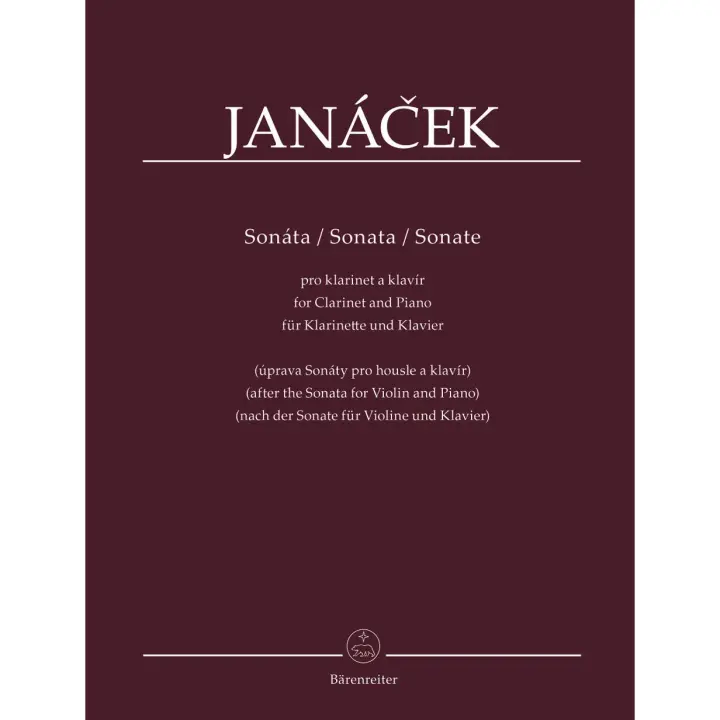 JANÁČEK

Sonáta / Sonata / Sonate

pro klarinet a klavír
for Clarinet and Piano
für Klarinette und Klavier

(úprava Sonáty pro housle a klavír)
(after the Sonata for Violin and Piano)
(nach der Sonate für Violine und Klavier)

Bärenreiter